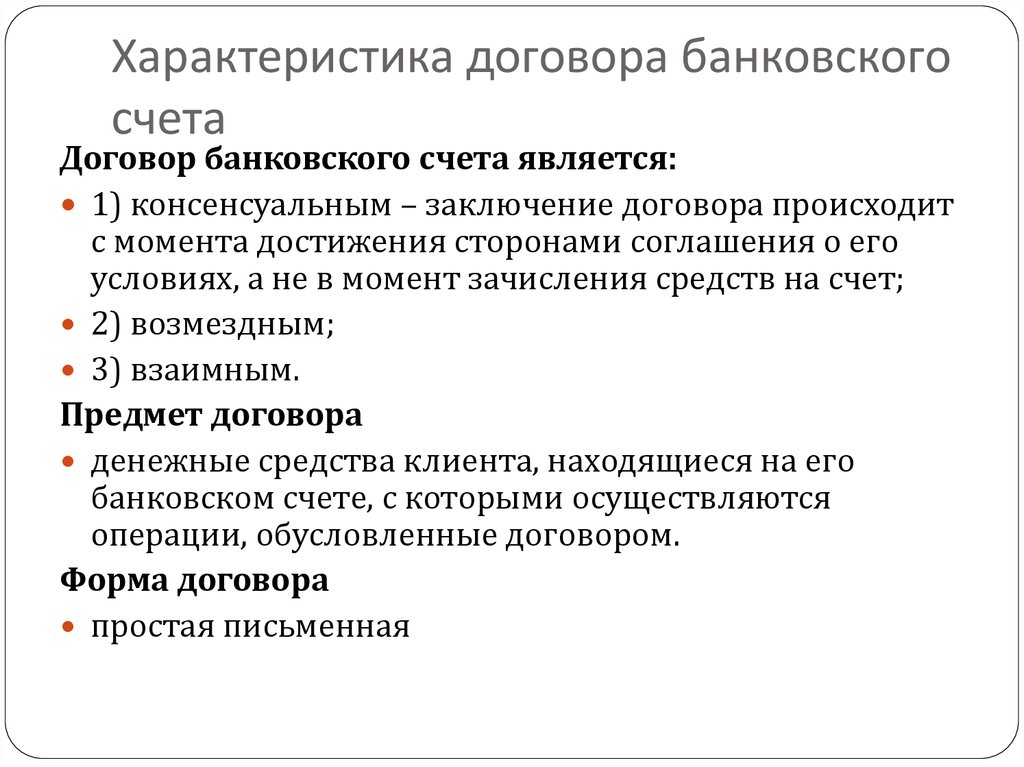 Характеристика договора банковского счета

Договор банковского счета является:

1) консенсуальным – заключение договора происходит с момента достижения сторонами соглашения о его условиях, а не в момент зачисления средств на счет;

2) возмездным;

3) взаимным.

Предмет договора

денежные средства клиента, находящиеся на его банковском счете, с которыми осуществляются операции, обусловленные договором.

Форма договора

простая письменная